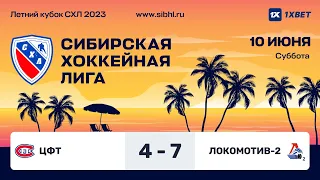 Летний кубок СХЛ 2023

www.sibhl.ru

1X 1XBET

СХЛ

СИБИРСКАЯ ХОККЕЙНАЯ ЛИГА

10 ИЮНЯ
Суббота

ЦФТ

4 - 7

ЛОКОМОТИВ-2